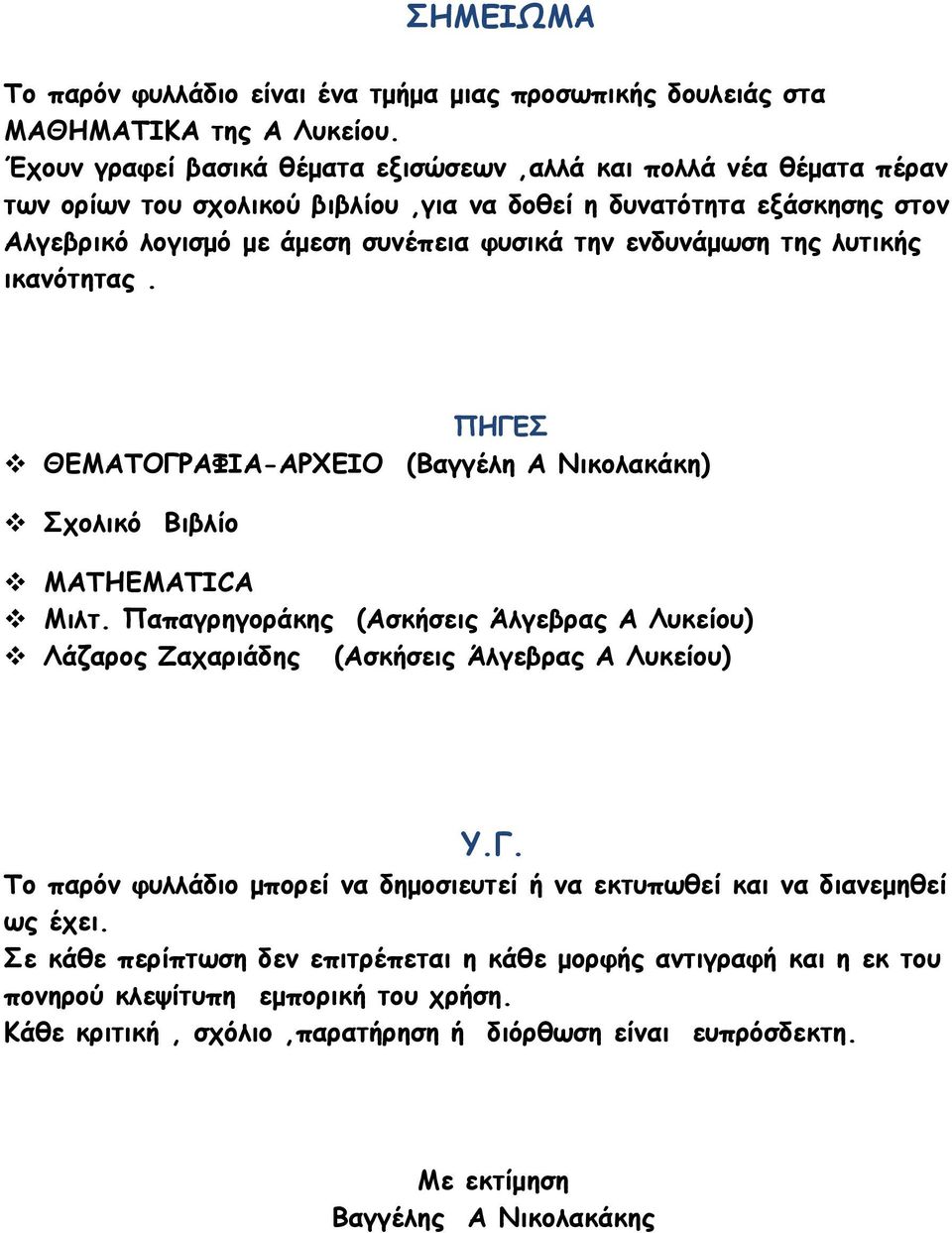 ΣΗΜΕΙΩΜΑ

Το παρόν φυλλάδιο είναι ένα τμήμα μιας προσωπικής δουλειάς στα ΜΑΘΗΜΑΤΙΚΑ της Α Λυκείου.
Έχουν γραφεί βασικά θέματα εξισώσεων ,αλλά και πολλά νέα θέματα πέραν των ορίων του σχολικού βιβλίου ,για να δοθεί η δυνατότητα εξάσκησης στον Αλγεβρικό λογισμό με άμεση συνέπεια φυσικά την ενδυνάμωση της λυτικής ικανότητας .

ΠΗΓΕΣ

❖ ΘΕΜΑΤΟΓΡΑΦΙΑ-ΑΡΧΕΙΟ (Βαγγέλη Α Νικολακάκη)
❖ Σχολικό Βιβλίο
❖ MATHEMATICA
❖ Μιλτ. Παπαγρηγοράκης (Ασκήσεις Άλγεβρας Α Λυκείου)
❖ Λάζαρος Ζαχαριάδης (Ασκήσεις Άλγεβρας Α Λυκείου)

Υ.Γ.
Το παρόν φυλλάδιο μπορεί να δημοσιευτεί ή να εκτυπωθεί και να διανεμηθεί ως έχει.
Σε κάθε περίπτωση δεν επιτρέπεται η κάθε μορφής αντιγραφή και η εκ του πονηρού κλεψίτυπη εμπορική του χρήση.
Κάθε κριτική , σχόλιο ,παρατήρηση ή διόρθωση είναι ευπρόσδεκτη.

Με εκτίμηση
Βαγγέλης Α Νικολακάκης